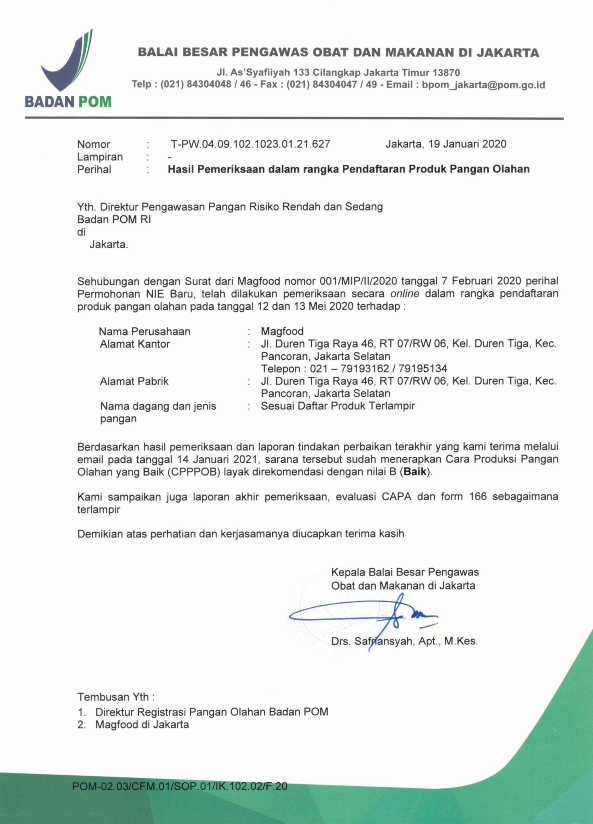 BADAN POM

BALAI BESAR PENGAWAS OBAT DAN MAKANAN DI JAKARTA
Jl. As'Syafiiyah 133 Cilangkap Jakarta Timur 13870
Telp : (021) 84304048 / 46 - Fax : (021) 84304047 / 49 - Email : bpom_jakarta@pom.go.id

Nomor : T-PW.04.09.102.1023.01.21.627 Jakarta, 19 Januari 2020
Lampiran : -
Perihal : Hasil Pemeriksaan dalam rangka Pendaftaran Produk Pangan Olahan

Yth. Direktur Pengawasan Pangan Risiko Rendah dan Sedang
Badan POM RI
di
Jakarta.

Sehubungan dengan Surat dari Magfood nomor 001/MIP/II/2020 tanggal 7 Februari 2020 perihal Permohonan NIE Baru, telah dilakukan pemeriksaan secara online dalam rangka pendaftaran produk pangan olahan pada tanggal 12 dan 13 Mei 2020 terhadap :

Nama Perusahaan : Magfood
Alamat Kantor : Jl. Duren Tiga Raya 46, RT 07/RW 06, Kel. Duren Tiga, Kec. Pancoran, Jakarta Selatan
Telepon : 021 – 79193162 / 79195134
Alamat Pabrik : Jl. Duren Tiga Raya 46, RT 07/RW 06, Kel. Duren Tiga, Kec. Pancoran, Jakarta Selatan
Nama dagang dan jenis pangan : Sesuai Daftar Produk Terlampir

Berdasarkan hasil pemeriksaan dan laporan tindakan perbaikan terakhir yang kami terima melalui email pada tanggal 14 Januari 2021, sarana tersebut sudah menerapkan Cara Produksi Pangan Olahan yang Baik (CPPPOB) layak direkomendasi dengan nilai B (Baik).

Kami sampaikan juga laporan akhir pemeriksaan, evaluasi CAPA dan form 166 sebagaimana terlampir

Demikian atas perhatian dan kerjasamanya diucapkan terima kasih

Kepala Balai Besar Pengawas
Obat dan Makanan di Jakarta

Drs. Safriansyah, Apt., M.Kes.

Tembusan Yth :
1. Direktur Registrasi Pangan Olahan Badan POM
2. Magfood di Jakarta

POM-02.03/CFM.01/SOP.01/IK.102.02/F.20